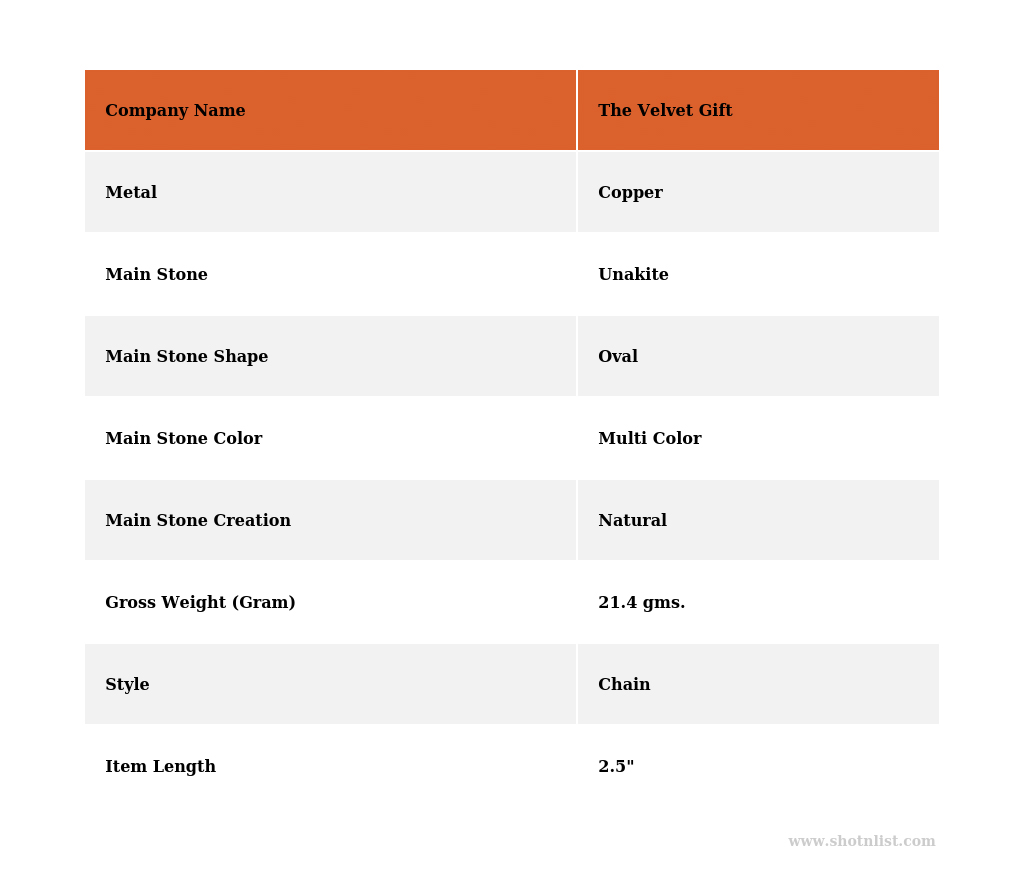 | Company Name | The Velvet Gift |
|---|---|
| Metal | Copper |
| Main Stone | Unakite |
| Main Stone Shape | Oval |
| Main Stone Color | Multi Color |
| Main Stone Creation | Natural |
| Gross Weight (Gram) | 21.4 gms. |
| Style | Chain |
| Item Length | 2.5" |

www.shotnlist.com